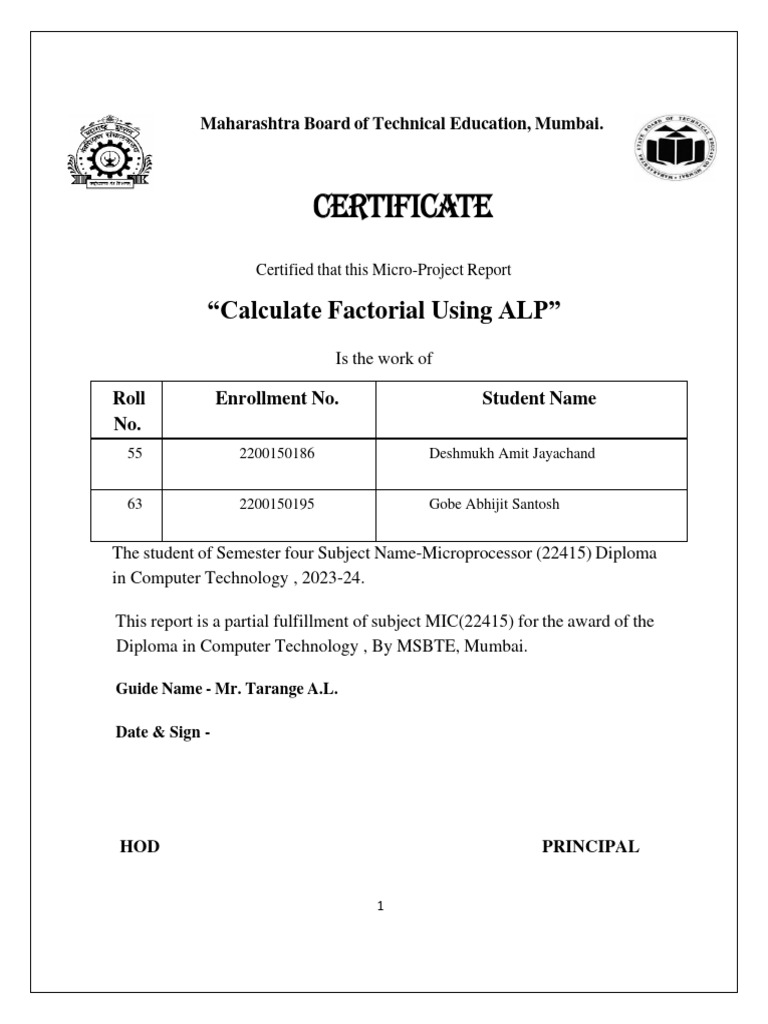 Maharashtra Board of Technical Education, Mumbai.

CERTIFICATE

Certified that this Micro-Project Report

“Calculate Factorial Using ALP”

Is the work of

| Roll No. | Enrollment No. | Student Name |
|---|---|---|
| 55 | 2200150186 | Deshmukh Amit Jayachand |
| 63 | 2200150195 | Gobe Abhijit Santosh |

The student of Semester four Subject Name-Microprocessor (22415) Diploma in Computer Technology , 2023-24.

This report is a partial fulfillment of subject MIC(22415) for the award of the Diploma in Computer Technology , By MSBTE, Mumbai.

Guide Name - Mr. Tarange A.L.

Date & Sign -

HOD

PRINCIPAL

1